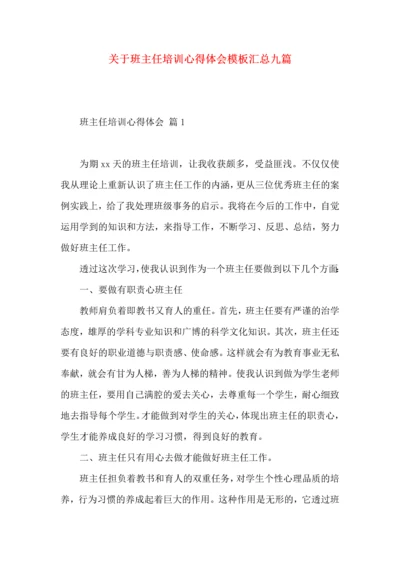 关于班主任培训心得体会模板汇总九篇

班主任培训心得体会 篇1

为期xx天的班主任培训，让我收获颇多，受益匪浅。不仅仅使我从理论上重新认识了班主任工作的内涵，更从三位优秀班主任的案例实践上，给了我处理班级事务的启示。我将在今后的工作中，自觉运用学到的知识和方法，来指导工作，不断学习、反思、总结，努力做好班主任工作。

透过这次学习，使我认识到作为一个班主任要做到以下几个方面：

一、要做有职责心班主任

教师肩负着即教书又育人的重任。首先，班主任要有严谨的治学态度，雄厚的学科专业知识和广博的科学文化知识。其次，班主任还要有良好的职业道德与职责感、使命感。这样就会有为教育事业无私奉献，就会有甘为人梯，善为人梯的精神。使我认识到做为学生老师的班主任，要用自己满腔的爱去关心，去尊重每一个学生，耐心细致地去指导每个学生。才能做到对学生的关心，体现出班主任的职责心，学生才能养成良好的学习习惯，得到良好的教育。

二、班主任只有用心去做才能做好班主任工作。

班主任担负着教书和育人的双重任务，对学生个性心理品质的培养，行为习惯的养成起着巨大的作用。这种作用是无形的，它透过班